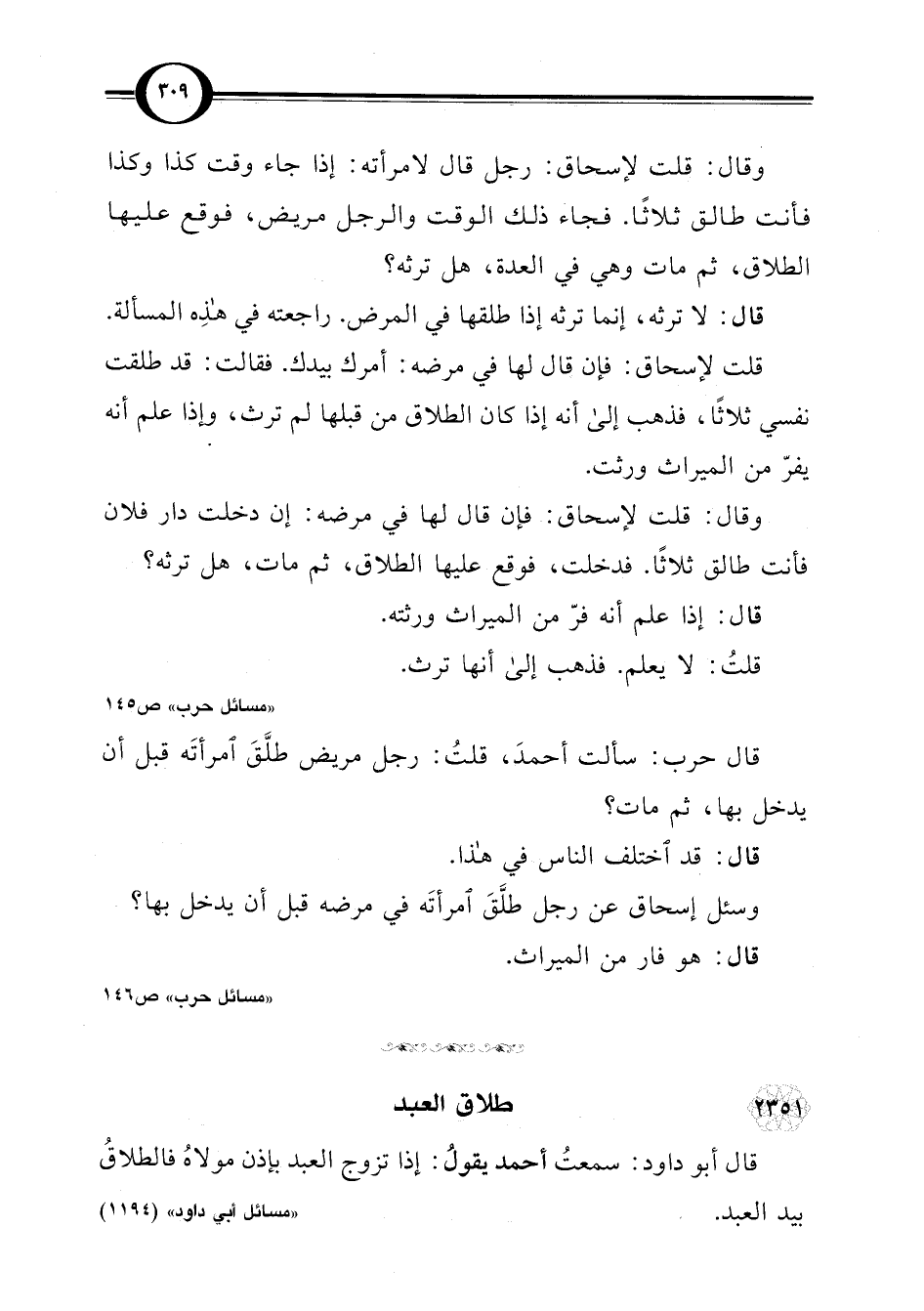 ٣٠٩

وقال: قلت لإسحاق: رجل قال لامرأته: إذا جاء وقت كذا وكذا فأنت طالق ثلاثًا. فجاء ذلك الوقت والرجل مريض، فوقع عليها الطلاق، ثم مات وهي في العدة، هل ترثه؟

قال: لا ترثه، إنما ترثه إذا طلقها في المرض. راجعته في هٰذِه المسألة.

قلت لإسحاق: فإن قال لها في مرضه: أمرك بيدك. فقالت: قد طلقت نفسي ثلاثًا، فذهب إلىٰ أنه إذا كان الطلاق من قبلها لم ترث، وإذا علم أنه يفرّ من الميراث ورثت.

وقال: قلت لإسحاق: فإن قال لها في مرضه: إن دخلت دار فلان فأنت طالق ثلاثًا. فدخلت، فوقع عليها الطلاق، ثم مات، هل ترثه؟

قال: إذا علم أنه فرّ من الميراث ورثته.

قلتُ: لا يعلم. فذهب إلىٰ أنها ترث.

«مسائل حرب» ص١٤٥

قال حرب: سألت أحمدَ، قلتُ: رجل مريض طلَّقَ ٱمرأتَه قبل أن يدخل بها، ثم مات؟

قال: قد ٱختلف الناس في هٰذا.

وسئل إسحاق عن رجل طلَّقَ ٱمرأتَه في مرضه قبل أن يدخل بها؟

قال: هو فار من الميراث.

«مسائل حرب» ص١٤٦

٢٣٥١ طلاق العبد

قال أبو داود: سمعتُ أحمد يقولُ: إذا تزوج العبد بإذن مولاهُ فالطلاقُ بيد العبد.

«مسائل أبي داود» (١١٩٤)